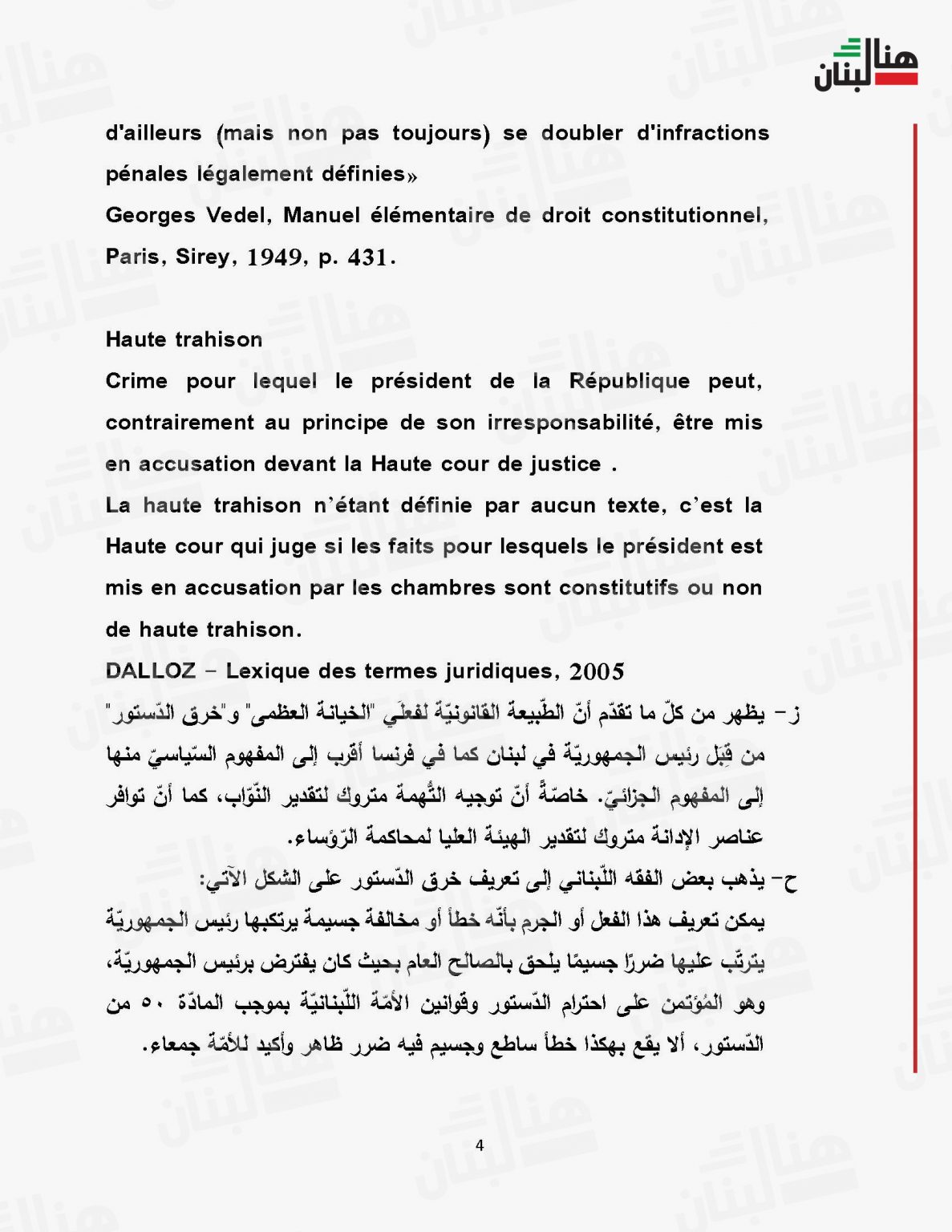 هنا لبنان

d'ailleurs (mais non pas toujours) se doubler d'infractions pénales légalement définies»

Georges Vedel, Manuel élémentaire de droit constitutionnel, Paris, Sirey, 1949, p. 431.

Haute trahison

Crime pour lequel le président de la République peut, contrairement au principe de son irresponsabilité, être mis en accusation devant la Haute cour de justice .

La haute trahison n'étant définie par aucun texte, c'est la Haute cour qui juge si les faits pour lesquels le président est mis en accusation par les chambres sont constitutifs ou non de haute trahison.

DALLOZ – Lexique des termes juridiques, 2005

ز- يظهر من كلّ ما تقدّم أنّ الطّبيعة القانونيّة لفعلَي "الخيانة العظمى" و"خرق الدّستور" من قِبَل رئيس الجمهوريّة في لبنان كما في فرنسا أقرب إلى المفهوم السّياسيّ منها إلى المفهوم الجزائيّ. خاصّةً أنّ توجيه التُّهمة متروك لتقدير النّوّاب، كما أنّ توافر عناصر الإدانة متروك لتقدير الهيئة العليا لمحاكمة الرّؤساء.

ح- يذهب بعض الفقه اللّبناني إلى تعريف خرق الدّستور على الشكل الآتي:

يمكن تعريف هذا الفعل أو الجرم بأنّه خطأ أو مخالفة جسيمة يرتكبها رئيس الجمهوريّة يترتّب عليها ضررًا جسيمًا يلحق بالصالح العام بحيث كان يفترض برئيس الجمهوريّة، وهو المُؤتمن على احترام الدّستور وقوانين الأمّة اللّبنانيّة بموجب المادّة ٥٠ من الدّستور، ألا يقع بهكذا خطأ ساطع وجسيم فيه ضرر ظاهر وأكيد للأمّة جمعاء.

4